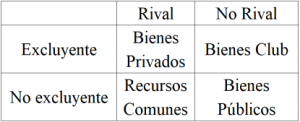 |  | Rival | No Rival |
|---|---|---|
| Excluyente | Bienes Privados | Bienes Club |
| No excluyente | Recursos Comunes | Bienes Públicos |